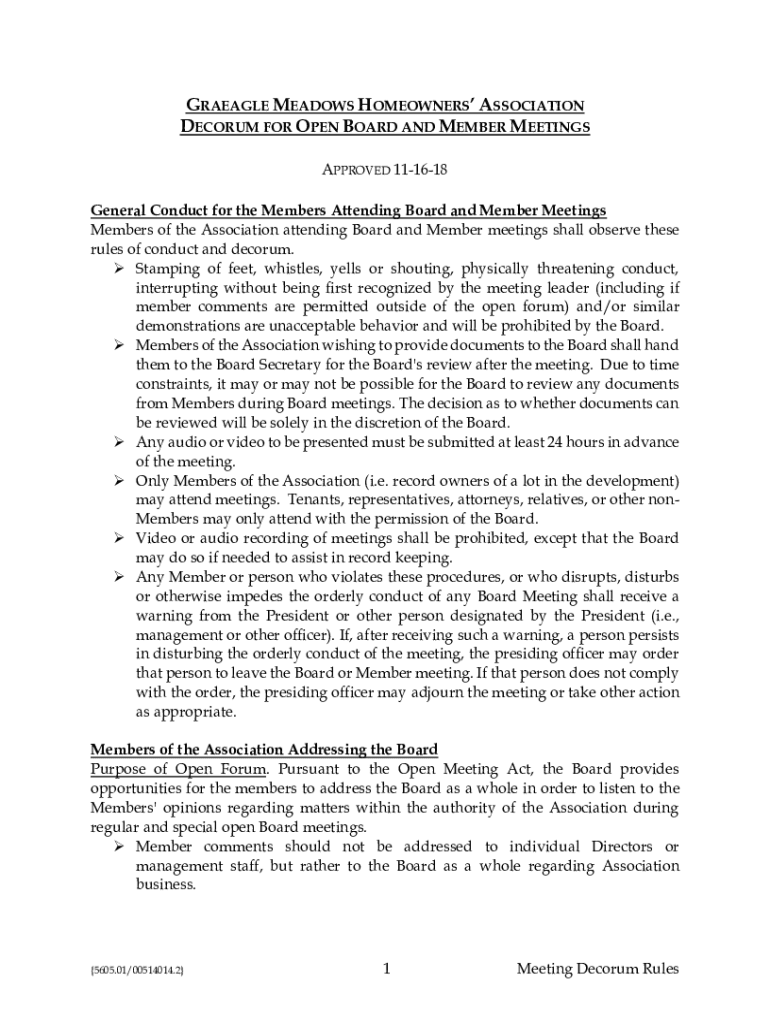 GRAEAGLE MEADOWS HOMEOWNERS' ASSOCIATION
DECORUM FOR OPEN BOARD AND MEMBER MEETINGS

APPROVED 11-16-18

General Conduct for the Members Attending Board and Member Meetings
Members of the Association attending Board and Member meetings shall observe these rules of conduct and decorum.

➢ Stamping of feet, whistles, yells or shouting, physically threatening conduct, interrupting without being first recognized by the meeting leader (including if member comments are permitted outside of the open forum) and/or similar demonstrations are unacceptable behavior and will be prohibited by the Board.
➢ Members of the Association wishing to provide documents to the Board shall hand them to the Board Secretary for the Board's review after the meeting. Due to time constraints, it may or may not be possible for the Board to review any documents from Members during Board meetings. The decision as to whether documents can be reviewed will be solely in the discretion of the Board.
➢ Any audio or video to be presented must be submitted at least 24 hours in advance of the meeting.
➢ Only Members of the Association (i.e. record owners of a lot in the development) may attend meetings. Tenants, representatives, attorneys, relatives, or other non-Members may only attend with the permission of the Board.
➢ Video or audio recording of meetings shall be prohibited, except that the Board may do so if needed to assist in record keeping.
➢ Any Member or person who violates these procedures, or who disrupts, disturbs or otherwise impedes the orderly conduct of any Board Meeting shall receive a warning from the President or other person designated by the President (i.e., management or other officer). If, after receiving such a warning, a person persists in disturbing the orderly conduct of the meeting, the presiding officer may order that person to leave the Board or Member meeting. If that person does not comply with the order, the presiding officer may adjourn the meeting or take other action as appropriate.

Members of the Association Addressing the Board
Purpose of Open Forum. Pursuant to the Open Meeting Act, the Board provides opportunities for the members to address the Board as a whole in order to listen to the Members' opinions regarding matters within the authority of the Association during regular and special open Board meetings.

➢ Member comments should not be addressed to individual Directors or management staff, but rather to the Board as a whole regarding Association business.

{5605.01/00514014.2} 1 Meeting Decorum Rules